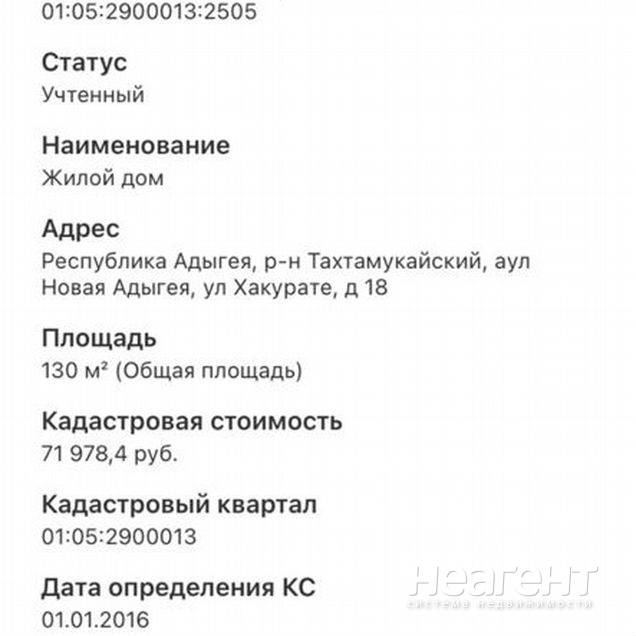 01:05:2900013:2505

Статус
Учтенный

Наименование
Жилой дом

Адрес
Республика Адыгея, р-н Тахтамукайский, аул Новая Адыгея, ул Хакурате, д 18

Площадь
130 м² (Общая площадь)

Кадастровая стоимость
71 978,4 руб.

Кадастровый квартал
01:05:2900013

Дата определения КС
01.01.2016

Неагент
система недвижимости